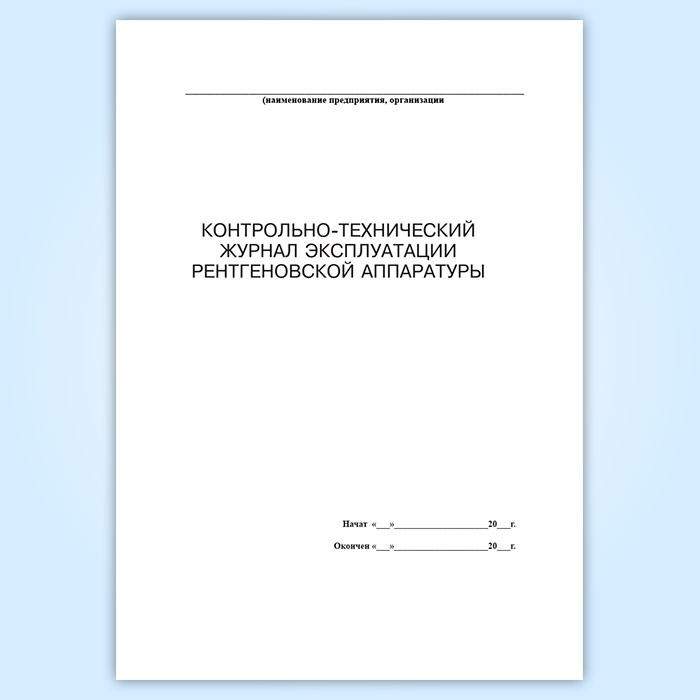 ____
(наименование предприятия, организации

КОНТРОЛЬНО-ТЕХНИЧЕСКИЙ ЖУРНАЛ ЭКСПЛУАТАЦИИ РЕНТГЕНОВСКОЙ АППАРАТУРЫ

Начат «____»____20____г.

Окончен «____»____20____г.